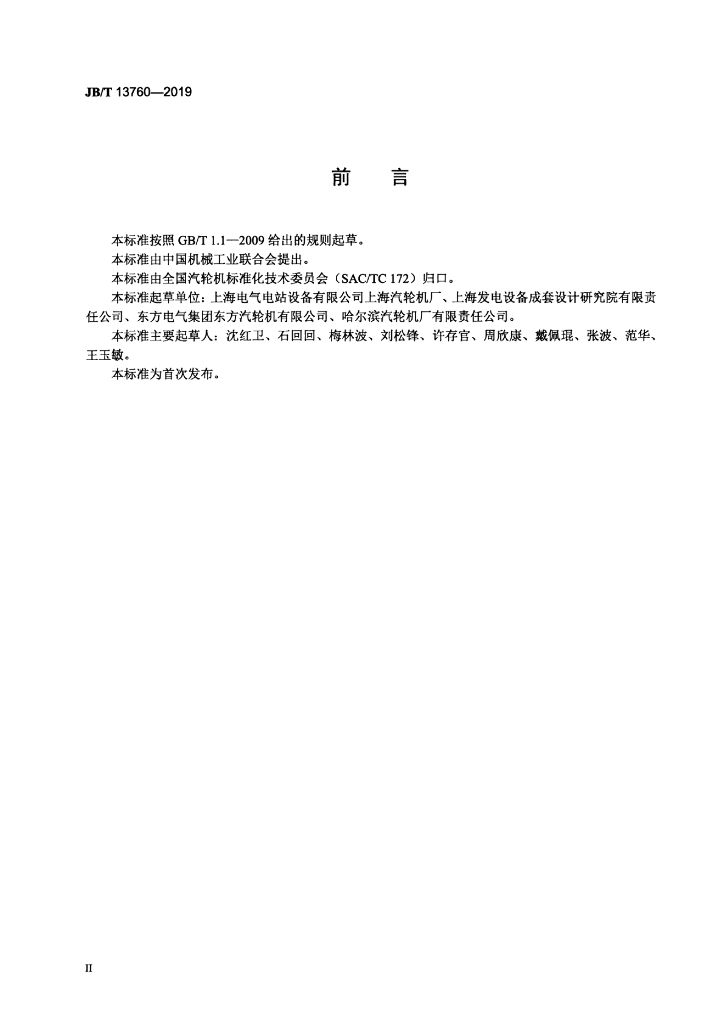 JB/T 13760—2019

前　言

本标准按照 GB/T 1.1—2009 给出的规则起草。

本标准由中国机械工业联合会提出。

本标准由全国汽轮机标准化技术委员会（SAC/TC 172）归口。

本标准起草单位：上海电气电站设备有限公司上海汽轮机厂、上海发电设备成套设计研究院有限责任公司、东方电气集团东方汽轮机有限公司、哈尔滨汽轮机厂有限责任公司。

本标准主要起草人：沈红卫、石回回、梅林波、刘松锋、许存官、周欣康、戴佩琨、张波、范华、王玉敏。

本标准为首次发布。

II